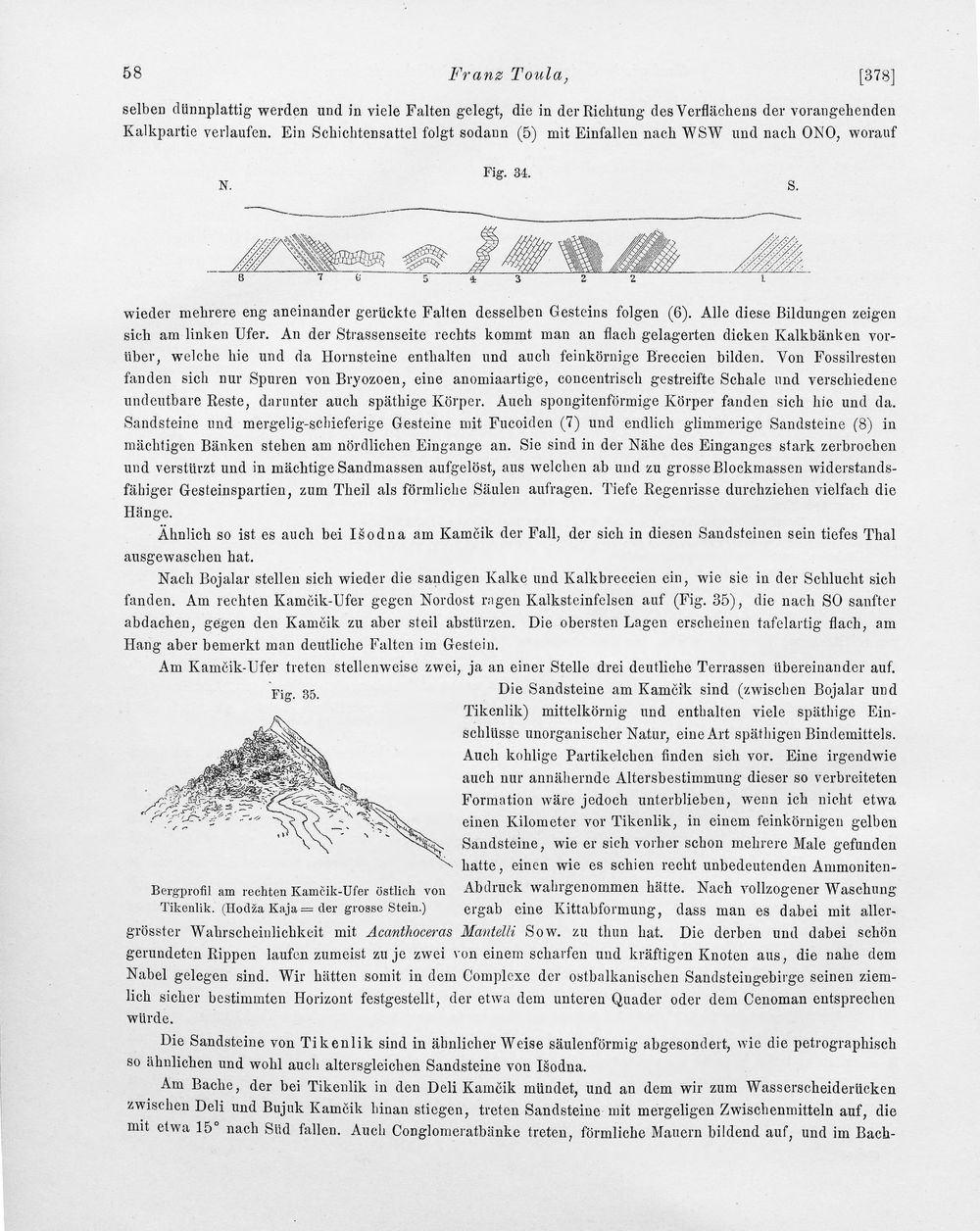 58 Franz Toula, [378]

selben dünnplattig werden und in viele Falten gelegt, die in der Richtung des Verflächens der vorangehenden Kalkpartie verlaufen. Ein Schichtensattel folgt sodann (5) mit Einfallen nach WSW und nach ONO, worauf

Fig. 34.

N.

S.

8 7 6 5 4 3 2 2 1

wieder mehrere eng aneinander gerückte Falten desselben Gesteins folgen (6). Alle diese Bildungen zeigen sich am linken Ufer. An der Strassenseite rechts kommt man an flach gelagerten dicken Kalkbänken vorüber, welche hie und da Hornsteine enthalten und auch feinkörnige Breccien bilden. Von Fossilresten fanden sich nur Spuren von Bryozoen, eine anomiaartige, concentrisch gestreifte Schale und verschiedene undeutbare Reste, darunter auch späthige Körper. Auch spongitenförmige Körper fanden sich hie und da. Sandsteine und mergelig-schieferige Gesteine mit Fucoiden (7) und endlich glimmerige Sandsteine (8) in mächtigen Bänken stehen am nördlichen Eingange an. Sie sind in der Nähe des Einganges stark zerbrochen und verstürzt und in mächtige Sandmassen aufgelöst, aus welchen ab und zu grosse Blockmassen widerstandsfähiger Gesteinspartien, zum Theil als förmliche Säulen aufragen. Tiefe Regenrisse durchziehen vielfach die Hänge.

Ähnlich so ist es auch bei Išodna am Kamčik der Fall, der sich in diesen Sandsteinen sein tiefes Thal ausgewaschen hat.

Nach Bojalar stellen sich wieder die sandigen Kalke und Kalkbreccien ein, wie sie in der Schlucht sich fanden. Am rechten Kamčik-Ufer gegen Nordost ragen Kalksteinfelsen auf (Fig. 35), die nach SO sanfter abdachen, gegen den Kamčik zu aber steil abstürzen. Die obersten Lagen erscheinen tafelartig flach, am Hang aber bemerkt man deutliche Falten im Gestein.

Am Kamčik-Ufer treten stellenweise zwei, ja an einer Stelle drei deutliche Terrassen übereinander auf.

Fig. 35.

Bergprofil am rechten Kamčik-Ufer östlich von Tikenlik. (Hodža Kaja = der grosse Stein.)

Die Sandsteine am Kamčik sind (zwischen Bojalar und Tikenlik) mittelkörnig und enthalten viele späthige Einschlüsse unorganischer Natur, eine Art späthigen Bindemittels. Auch kohlige Partikelchen finden sich vor. Eine irgendwie auch nur annähernde Altersbestimmung dieser so verbreiteten Formation wäre jedoch unterblieben, wenn ich nicht etwa einen Kilometer vor Tikenlik, in einem feinkörnigen gelben Sandsteine, wie er sich vorher schon mehrere Male gefunden hatte, einen wie es schien recht unbedeutenden Ammoniten-Abdruck wahrgenommen hätte. Nach vollzogener Waschung ergab eine Kittabformung, dass man es dabei mit allergrösster Wahrscheinlichkeit mit Acanthoceras Mantelli Sow. zu thun hat. Die derben und dabei schön gerundeten Rippen laufen zumeist zu je zwei von einem scharfen und kräftigen Knoten aus, die nahe dem Nabel gelegen sind. Wir hätten somit in dem Complexe der ostbalkanischen Sandsteingebirge seinen ziemlich sicher bestimmten Horizont festgestellt, der etwa dem unteren Quader oder dem Cenoman entsprechen würde.

Die Sandsteine von Tikenlik sind in ähnlicher Weise säulenförmig abgesondert, wie die petrographisch so ähnlichen und wohl auch altersgleichen Sandsteine von Išodna.

Am Bache, der bei Tikenlik in den Deli Kamčik mündet, und an dem wir zum Wasserscheiderücken zwischen Deli und Bujuk Kamčik hinan stiegen, treten Sandsteine mit mergeligen Zwischenmitteln auf, die mit etwa 15° nach Süd fallen. Auch Conglomeratbänke treten, förmliche Mauern bildend auf, und im Bach-